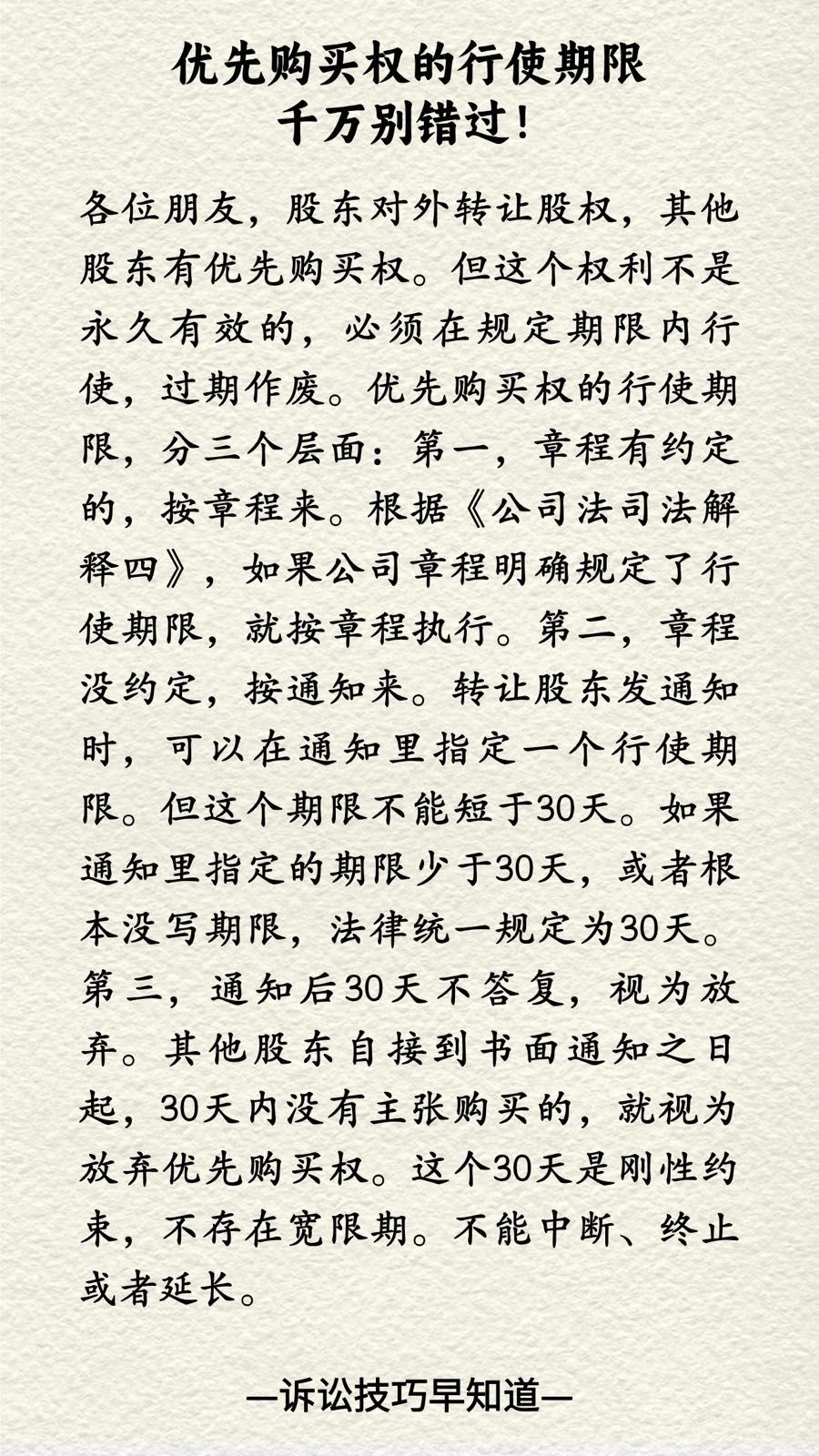 优先购买权的行使期限
千万别错过！

各位朋友，股东对外转让股权，其他股东有优先购买权。但这个权利不是永久有效的，必须在规定期限内行使，过期作废。优先购买权的行使期限，分三个层面：第一，章程有约定的，按章程来。根据《公司法司法解释四》，如果公司章程明确规定了行使期限，就按章程执行。第二，章程没约定，按通知来。转让股东发通知时，可以在通知里指定一个行使期限。但这个期限不能短于30天。如果通知里指定的期限少于30天，或者根本没写期限，法律统一规定为30天。第三，通知后30天不答复，视为放弃。其他股东自接到书面通知之日起，30天内没有主张购买的，就视为放弃优先购买权。这个30天是刚性约束，不存在宽限期。不能中断、终止或者延长。

—诉讼技巧早知道—